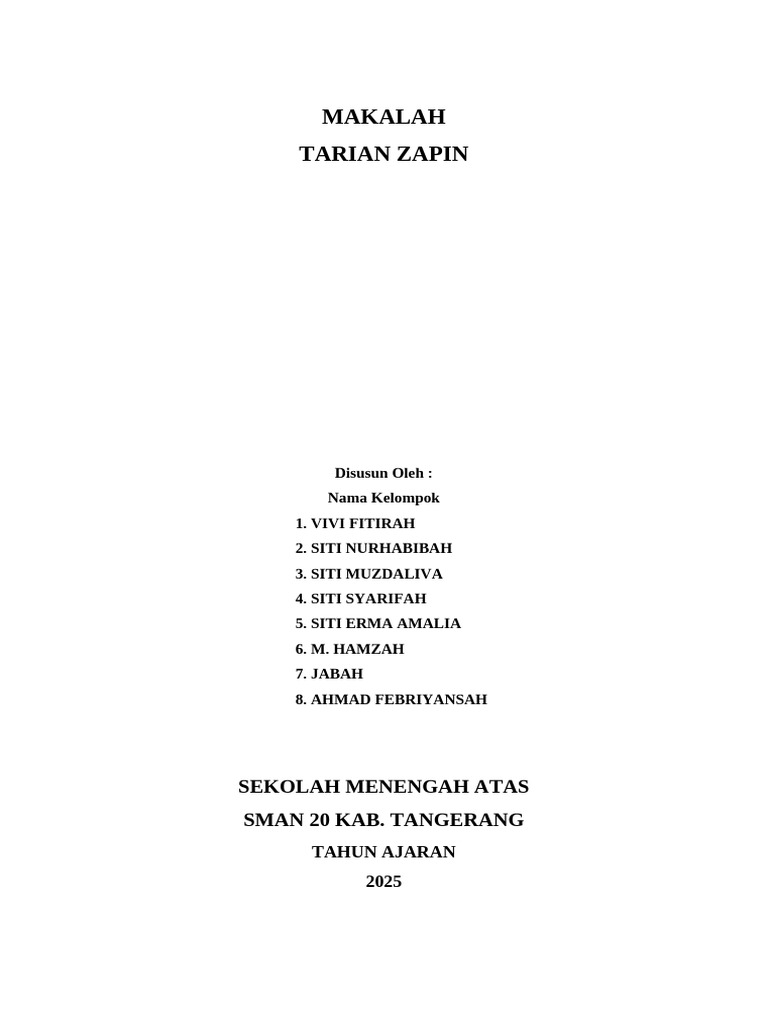 MAKALAH
TARIAN ZAPIN

Disusun Oleh :
Nama Kelompok
1. VIVI FITIRAH
2. SITI NURHABIBAH
3. SITI MUZDALIVA
4. SITI SYARIFAH
5. SITI ERMA AMALIA
6. M. HAMZAH
7. JABAH
8. AHMAD FEBRIYANSAH

SEKOLAH MENENGAH ATAS
SMAN 20 KAB. TANGERANG
TAHUN AJARAN
2025